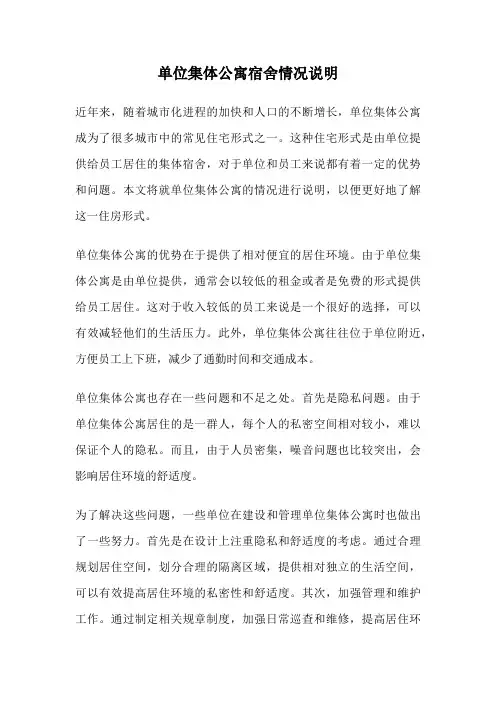 单位集体公寓宿舍情况说明

近年来，随着城市化进程的加快和人口的不断增长，单位集体公寓成为了很多城市中的常见住宅形式之一。这种住宅形式是由单位提供给员工居住的集体宿舍，对于单位和员工来说都有着一定的优势和问题。本文将就单位集体公寓的情况进行说明，以便更好地了解这一住房形式。

单位集体公寓的优势在于提供了相对便宜的居住环境。由于单位集体公寓是由单位提供，通常会以较低的租金或者是免费的形式提供给员工居住。这对于收入较低的员工来说是一个很好的选择，可以有效减轻他们的生活压力。此外，单位集体公寓往往位于单位附近，方便员工上下班，减少了通勤时间和交通成本。

单位集体公寓也存在一些问题和不足之处。首先是隐私问题。由于单位集体公寓居住的是一群人，每个人的私密空间相对较小，难以保证个人的隐私。而且，由于人员密集，噪音问题也比较突出，会影响居住环境的舒适度。

为了解决这些问题，一些单位在建设和管理单位集体公寓时也做出了一些努力。首先是在设计上注重隐私和舒适度的考虑。通过合理规划居住空间，划分合理的隔离区域，提供相对独立的生活空间，可以有效提高居住环境的私密性和舒适度。其次，加强管理和维护工作。通过制定相关规章制度，加强日常巡查和维修，提高居住环